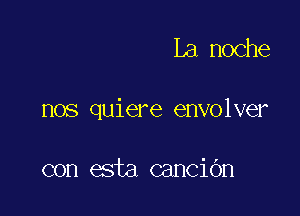 La noche

nos quiere envolver

con esta canción